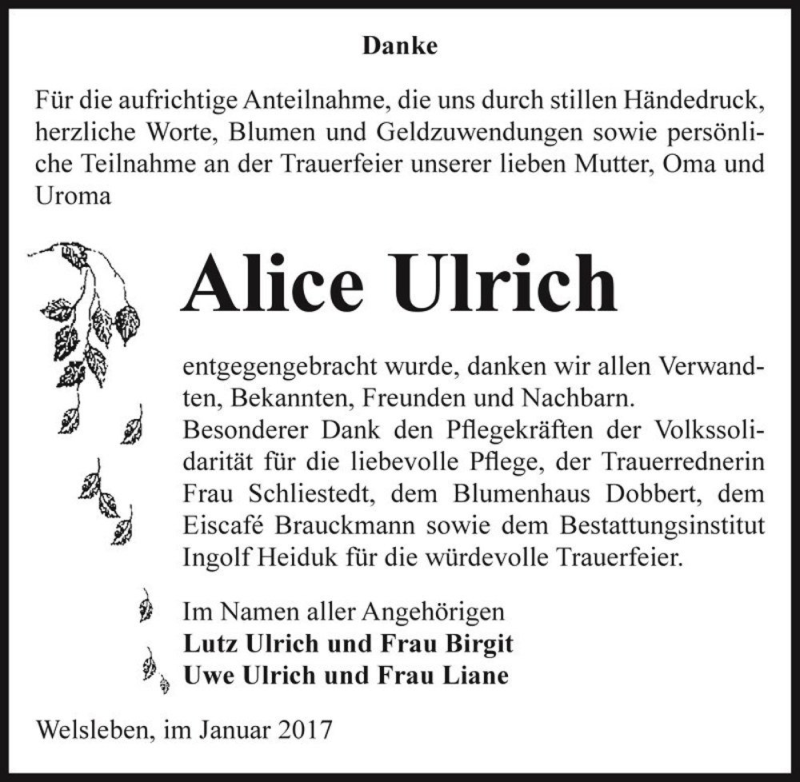 Danke

Für die aufrichtige Anteilnahme, die uns durch stillen Händedruck, herzliche Worte, Blumen und Geldzuwendungen sowie persönliche Teilnahme an der Trauerfeier unserer lieben Mutter, Oma und Uroma

Alice Ulrich

entgegengebracht wurde, danken wir allen Verwandten, Bekannten, Freunden und Nachbarn.
Besonderer Dank den Pflegekräften der Volkssolidarität für die liebevolle Pflege, der Trauerrednerin Frau Schliestedt, dem Blumenhaus Dobbert, dem Eiscafé Brauckmann sowie dem Bestattungsinstitut Ingolf Heiduk für die würdevolle Trauerfeier.

Im Namen aller Angehörigen
Lutz Ulrich und Frau Birgit
Uwe Ulrich und Frau Liane

Welsleben, im Januar 2017